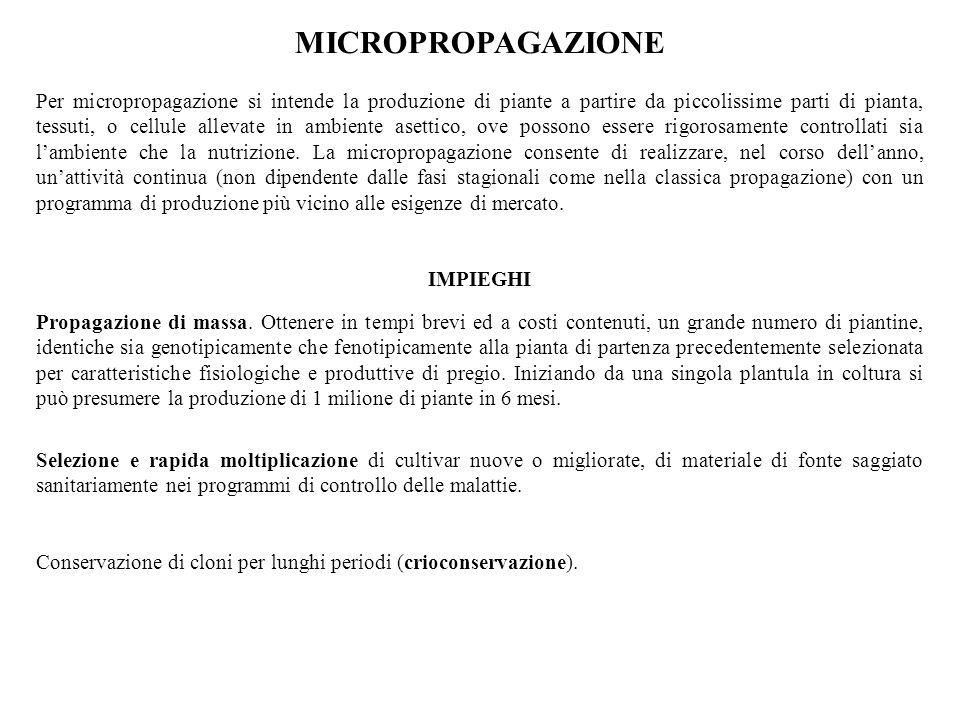 MICROPROPAGAZIONE

Per micropropagazione si intende la produzione di piante a partire da piccolissime parti di pianta, tessuti, o cellule allevate in ambiente asettico, ove possono essere rigorosamente controllati sia l'ambiente che la nutrizione. La micropropagazione consente di realizzare, nel corso dell'anno, un'attività continua (non dipendente dalle fasi stagionali come nella classica propagazione) con un programma di produzione più vicino alle esigenze di mercato.

IMPIEGHI

Propagazione di massa. Ottenere in tempi brevi ed a costi contenuti, un grande numero di piantine, identiche sia genotipicamente che fenotipicamente alla pianta di partenza precedentemente selezionata per caratteristiche fisiologiche e produttive di pregio. Iniziando da una singola plantula in coltura si può presumere la produzione di 1 milione di piante in 6 mesi.

Selezione e rapida moltiplicazione di cultivar nuove o migliorate, di materiale di fonte saggiato sanitariamente nei programmi di controllo delle malattie.

Conservazione di cloni per lunghi periodi (crioconservazione).